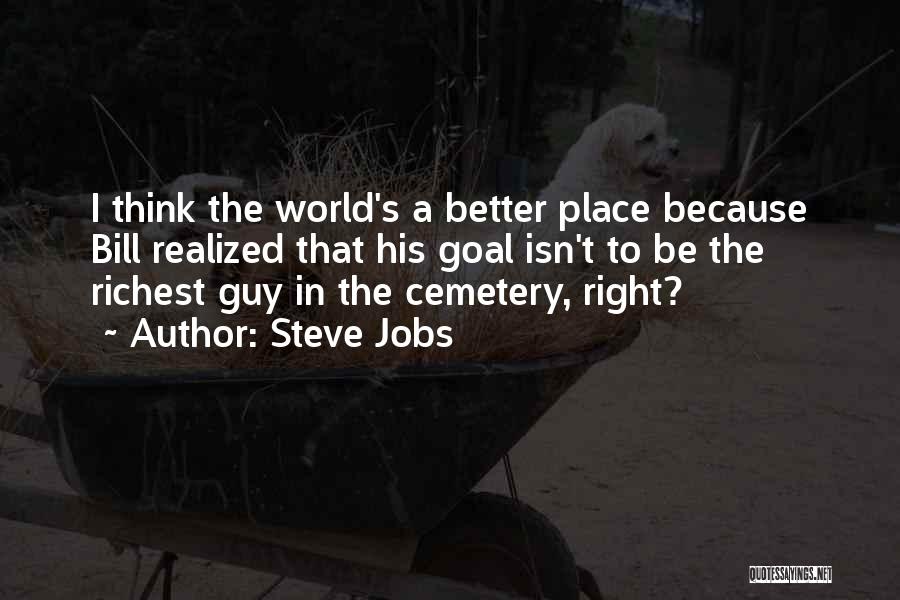 I think the world's a better place because Bill realized that his goal isn't to be the richest guy in the cemetery, right?
~ Author: Steve Jobs

QUOTESSAYINGS.NET